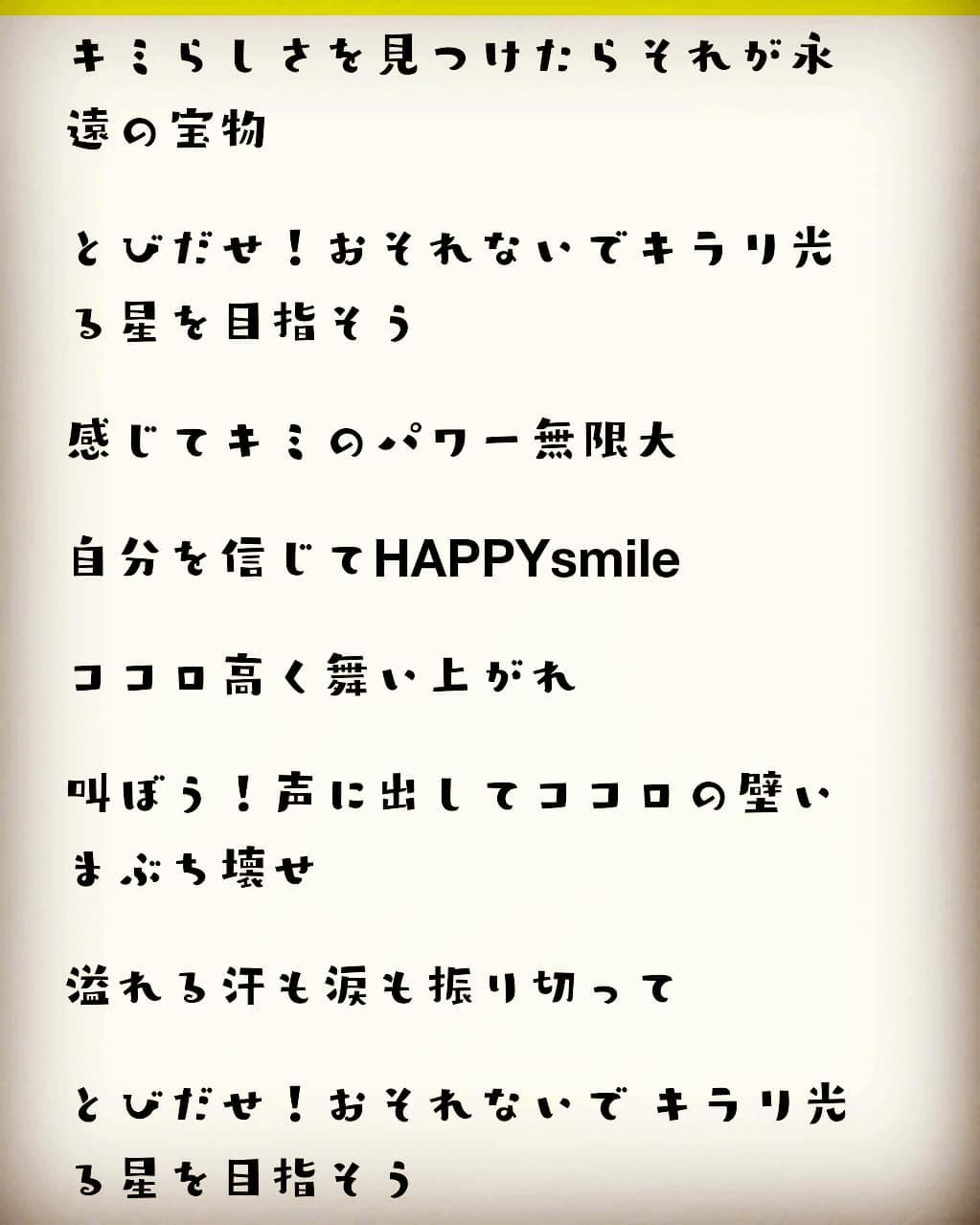 キミらしさを見つけたらそれが永遠の宝物

とびだせ！おそれないでキラリ光る星を目指そう

感じてキミのパワー無限大

自分を信じてHAPPYsmile

ココロ高く舞い上がれ

叫ぼう！声に出してココロの壁いまぶち壊せ

溢れる汗も涙も振り切って

とびだせ！おそれないで キラリ光る星を目指そう